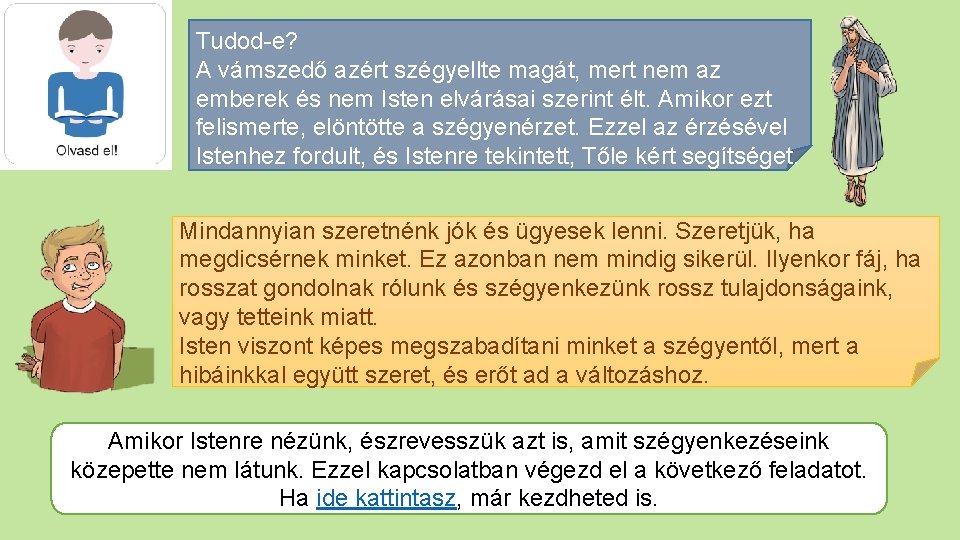 Olvasd el!

Tudod-e?
A vámszedő azért szégyellte magát, mert nem az emberek és nem Isten elvárásai szerint élt. Amikor ezt felismerte, elöntötte a szégyenérzet. Ezzel az érzésével Istenhez fordult, és Istenre tekintett, Tőle kért segítséget.

Mindannyian szeretnénk jók és ügyesek lenni. Szeretjük, ha megdicsérnek minket. Ez azonban nem mindig sikerül. Ilyenkor fáj, ha rosszat gondolnak rólunk és szégyenkezünk rossz tulajdonságaink, vagy tetteink miatt.
Isten viszont képes megszabadítani minket a szégyentől, mert a hibáinkkal együtt szeret, és erőt ad a változáshoz.

Amikor Istenre nézünk, észrevesszük azt is, amit szégyenkezéseink közepette nem látunk. Ezzel kapcsolatban végezd el a következő feladatot. Ha ide kattintasz, már kezdheted is.